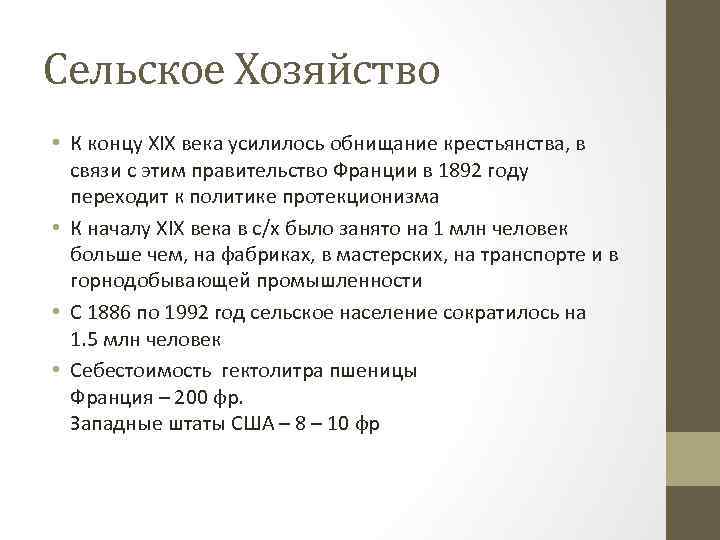 Сельское Хозяйство

• К концу XIX века усилилось обнищание крестьянства, в связи с этим правительство Франции в 1892 году переходит к политике протекционизма

• К началу XIX века в с/х было занято на 1 млн человек больше чем, на фабриках, в мастерских, на транспорте и в горнодобывающей промышленности

• С 1886 по 1992 год сельское население сократилось на 1.5 млн человек

• Себестоимость гектолитра пшеницы
Франция – 200 фр.
Западные штаты США – 8 – 10 фр